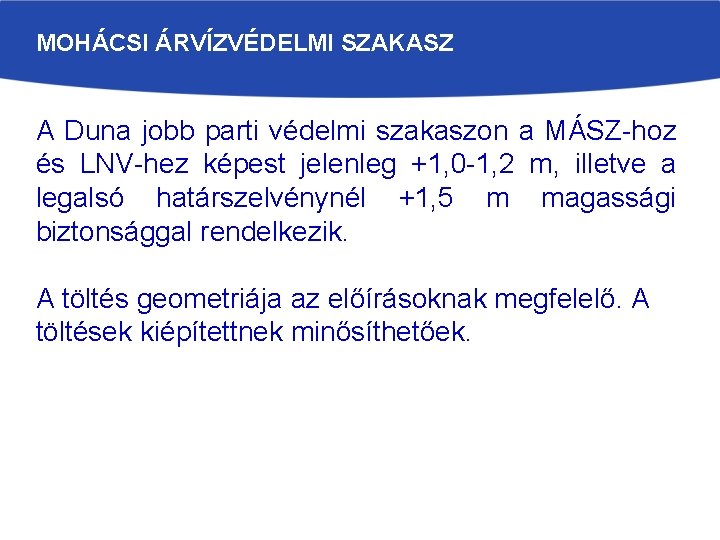 MOHÁCSI ÁRVÍZVÉDELMI SZAKASZ

A Duna jobb parti védelmi szakaszon a MÁSZ-hoz és LNV-hez képest jelenleg +1,0-1,2 m, illetve a legalsó határszelvénynél +1,5 m magassági biztonsággal rendelkezik.

A töltés geometriája az előírásoknak megfelelő. A töltések kiépítettnek minősíthetőek.